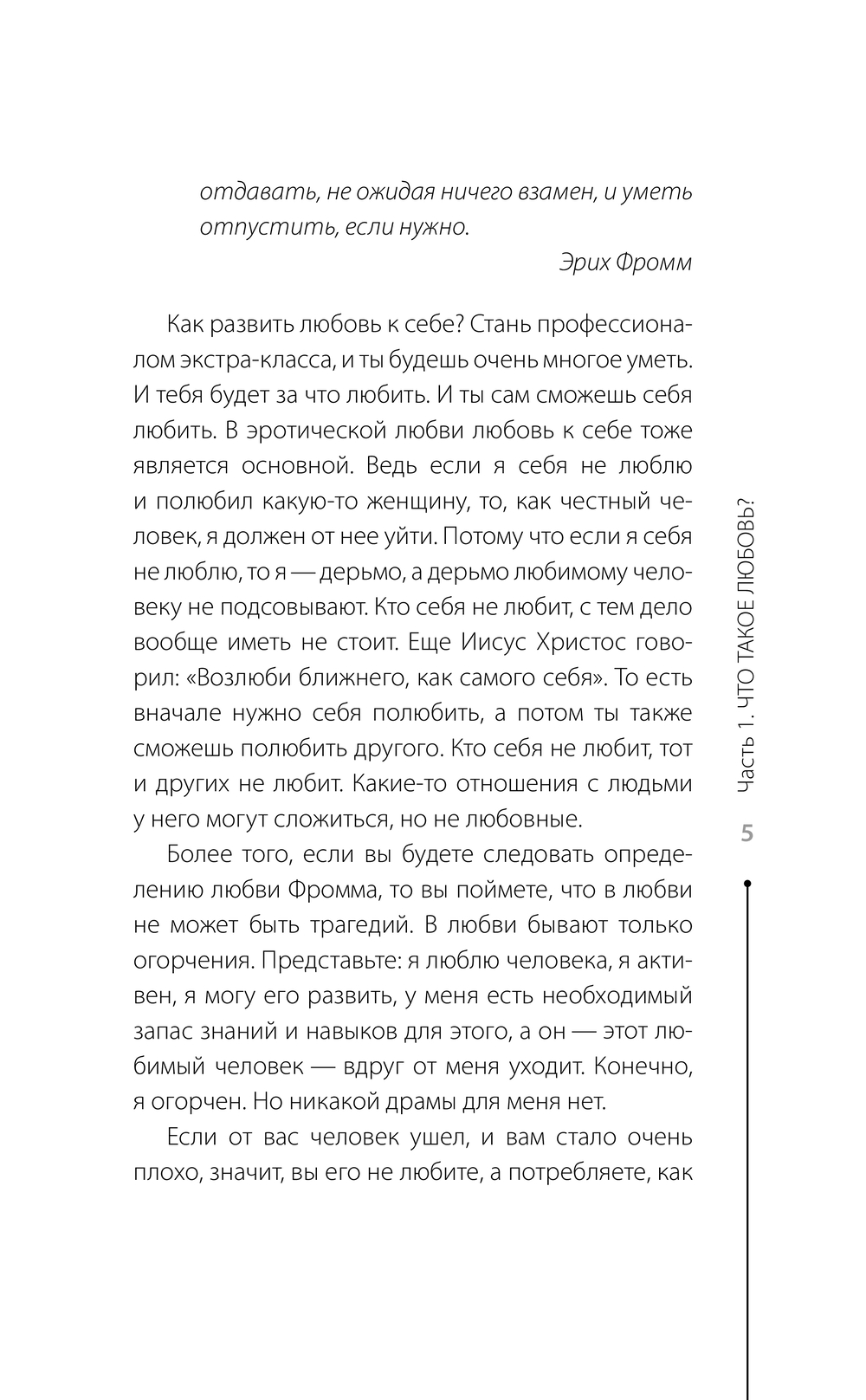 отдавать, не ожидая ничего взамен, и уметь отпустить, если нужно.

Эрих Фромм

Как развить любовь к себе? Стань профессионалом экстра-класса, и ты будешь очень многое уметь. И тебя будет за что любить. И ты сам сможешь себя любить. В эротической любви любовь к себе тоже является основной. Ведь если я себя не люблю и полюбил какую-то женщину, то, как честный человек, я должен от нее уйти. Потому что если я себя не люблю, то я — дерьмо, а дерьмо любимому человеку не подсовывают. Кто себя не любит, с тем дело вообще иметь не стоит. Еще Иисус Христос говорил: «Возлюби ближнего, как самого себя». То есть вначале нужно себя полюбить, а потом ты также сможешь полюбить другого. Кто себя не любит, тот и других не любит. Какие-то отношения с людьми у него могут сложиться, но не любовные.

Более того, если вы будете следовать определению любви Фромма, то вы поймете, что в любви не может быть трагедий. В любви бывают только огорчения. Представьте: я люблю человека, я активен, я могу его развить, у меня есть необходимый запас знаний и навыков для этого, а он — этот любимый человек — вдруг от меня уходит. Конечно, я огорчен. Но никакой драмы для меня нет.

Если от вас человек ушел, и вам стало очень плохо, значит, вы его не любите, а потребляете, как

Часть 1. ЧТО ТАКОЕ ЛЮБОВЬ?

5